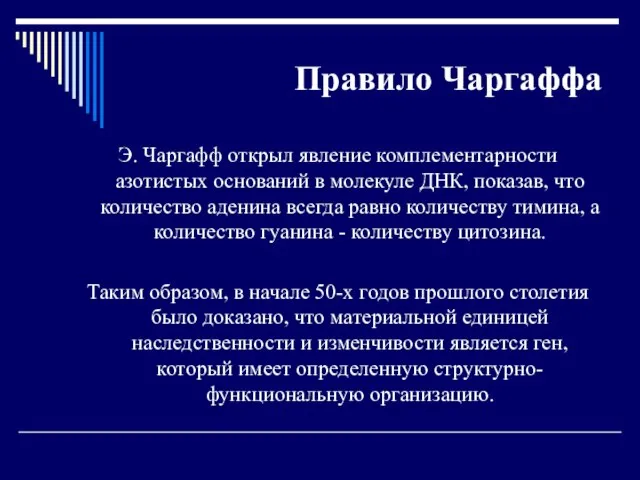 Правило Чаргаффа

Э. Чаргафф открыл явление комплементарности азотистых оснований в молекуле ДНК, показав, что количество аденина всегда равно количеству тимина, а количество гуанина - количеству цитозина.

Таким образом, в начале 50-х годов прошлого столетия было доказано, что материальной единицей наследственности и изменчивости является ген, который имеет определенную структурно-функциональную организацию.